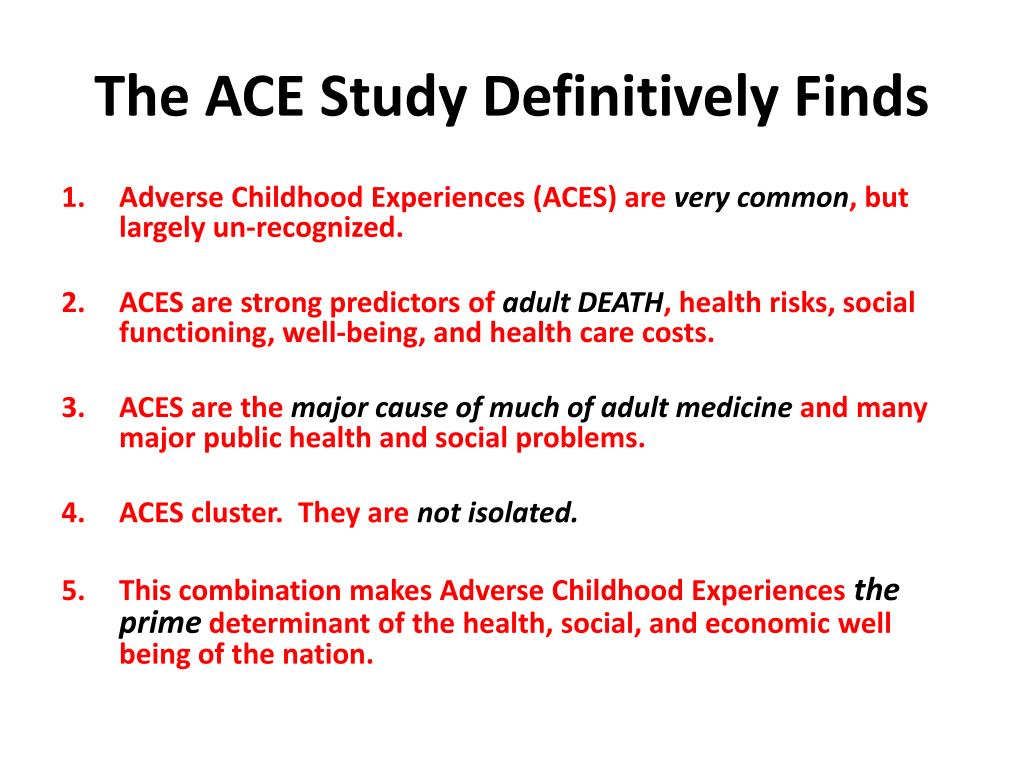 The ACE Study Definitively Finds

1. Adverse Childhood Experiences (ACES) are very common, but largely un-recognized.

2. ACES are strong predictors of adult DEATH, health risks, social functioning, well-being, and health care costs.

3. ACES are the major cause of much of adult medicine and many major public health and social problems.

4. ACES cluster. They are not isolated.

5. This combination makes Adverse Childhood Experiences the prime determinant of the health, social, and economic well being of the nation.